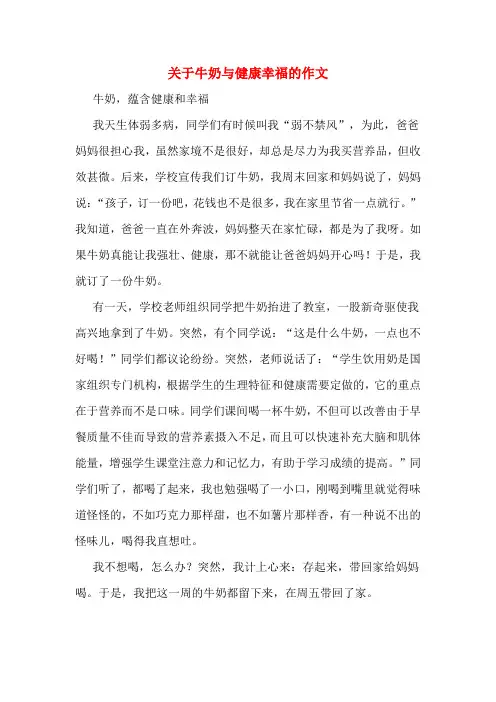 关于牛奶与健康幸福的作文

牛奶，蕴含健康和幸福

我天生体弱多病，同学们有时候叫我“弱不禁风”，为此，爸爸妈妈很担心我，虽然家境不是很好，却总是尽力为我买营养品，但收效甚微。后来，学校宣传我们订牛奶，我周末回家和妈妈说了，妈妈说：“孩子，订一份吧，花钱也不是很多，我在家里节省一点就行。”我知道，爸爸一直在外奔波，妈妈整天在家忙碌，都是为了我呀。如果牛奶真能让我强壮、健康，那不就能让爸爸妈妈开心吗！于是，我就订了一份牛奶。

有一天，学校老师组织同学把牛奶抬进了教室，一股新奇驱使我高兴地拿到了牛奶。突然，有个同学说：“这是什么牛奶，一点也不好喝！”同学们都议论纷纷。突然，老师说话了：“学生饮用奶是国家组织专门机构，根据学生的生理特征和健康需要定做的，它的重点在于营养而不是口味。同学们课间喝一杯牛奶，不但可以改善由于早餐质量不佳而导致的营养素摄入不足，而且可以快速补充大脑和肌体能量，增强学生课堂注意力和记忆力，有助于学习成绩的提高。”同学们听了，都喝了起来，我也勉强喝了一小口，刚喝到嘴里就觉得味道怪怪的，不如巧克力那样甜，也不如薯片那样香，有一种说不出的怪味儿，喝得我直想吐。

我不想喝，怎么办？突然，我计上心来：存起来，带回家给妈妈喝。于是，我把这一周的牛奶都留下来，在周五带回了家。